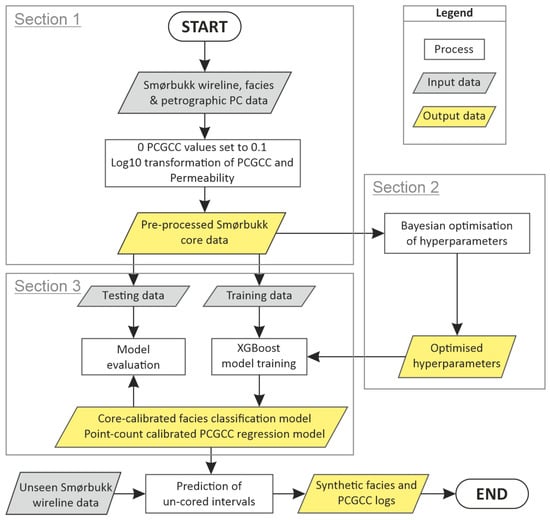 Section 1

START

Smørbukk wireline, facies & petrographic PC data

0 PCGCC values set to 0.1
Log10 transformation of PCGCC and Permeability

Pre-processed Smørbukk core data

Legend

Process

Input data

Output data

Section 2

Bayesian optimisation of hyperparameters

Optimised hyperparameters

Section 3

Testing data

Training data

Model evaluation

XGBoost model training

Core-calibrated facies classification model
Point-count calibrated PCGCC regression model

Unseen Smørbukk wireline data

Prediction of un-cored intervals

Synthetic facies and PCGCC logs

END